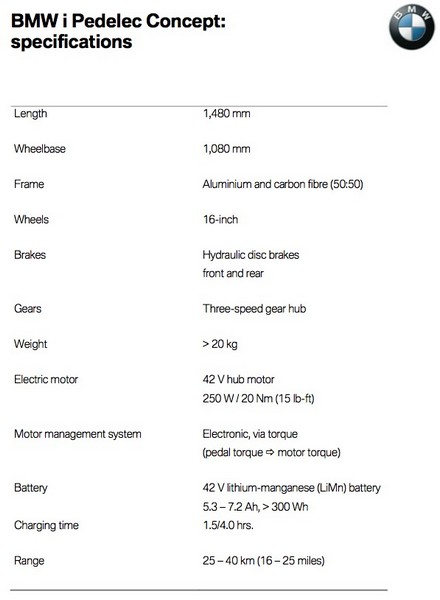 BMW i Pedelec Concept: specifications

BMW

| | |
|---|---|
| Length | 1,480 mm |
| Wheelbase | 1,080 mm |
| Frame | Aluminium and carbon fibre (50:50) |
| Wheels | 16-inch |
| Brakes | Hydraulic disc brakes front and rear |
| Gears | Three-speed gear hub |
| Weight | > 20 kg |
| Electric motor | 42 V hub motor 250 W / 20 Nm (15 lb-ft) |
| Motor management system | Electronic, via torque (pedal torque ⇨ motor torque) |
| Battery | 42 V lithium-manganese (LiMn) battery 5.3 – 7.2 Ah, > 300 Wh |
| Charging time | 1.5/4.0 hrs. |
| Range | 25 – 40 km (16 – 25 miles) |